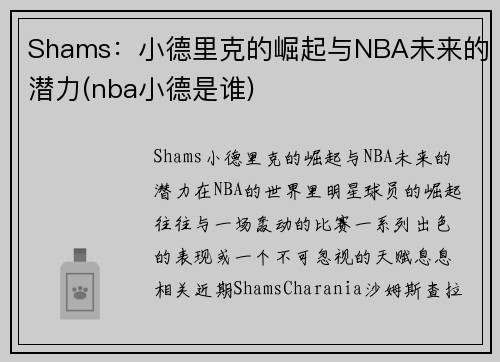 Shams：小德里克的崛起与NBA未来的潜力(nba小德是谁)

Shams小德里克的崛起与NBA未来的潜力在NBA的世界里明星球员的崛起往往与一场轰动的比赛一系列出色的表现或一个不可忽视的天赋息息相关近期ShamsCharania沙姆斯查拉